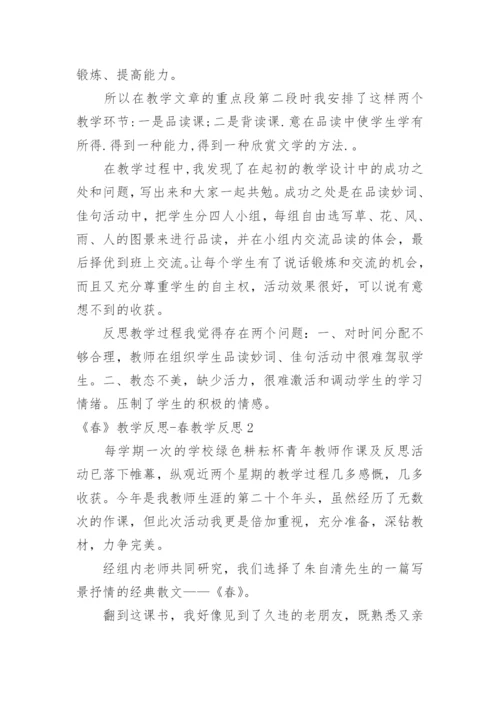 锻炼、提高能力。

所以在教学文章的重点段第二段时我安排了这样两个教学环节:一是品读课;二是背读课.意在品读中使学生学有所得.得到一种能力,得到一种欣赏文学的方法.。

在教学过程中,我发现了在起初的教学设计中的成功之处和问题,写出来和大家一起共勉。成功之处是在品读妙词、佳句活动中,把学生分四人小组,每组自由选写草、花、风、雨、人的图景来进行品读,并在小组内交流品读的体会,最后择优到班上交流。让每个学生有了说话锻炼和交流的机会,而且又充分尊重学生的自主权,活动效果很好,可以说有意想不到的收获。

反思教学过程我觉得存在两个问题:一、对时间分配不够合理,教师在组织学生品读妙词、佳句活动中很难驾驭学生。二、教态不美,缺少活力,很难激活和调动学生的学习情绪。压制了学生的积极的情感。

《春》教学反思-春教学反思2

每学期一次的学校绿色耕耘杯青年教师作课及反思活动已落下帷幕,纵观近两个星期的教学过程几多感慨,几多收获。今年是我教师生涯的第二十个年头,虽然经历了无数次的作课,但此次活动我更是倍加重视,充分准备,深钻教材,力争完美。

经组内老师共同研究,我们选择了朱自清先生的一篇写景抒情的经典散文——《春》。

翻到这课书,我好像见到了久违的老朋友,既熟悉又亲